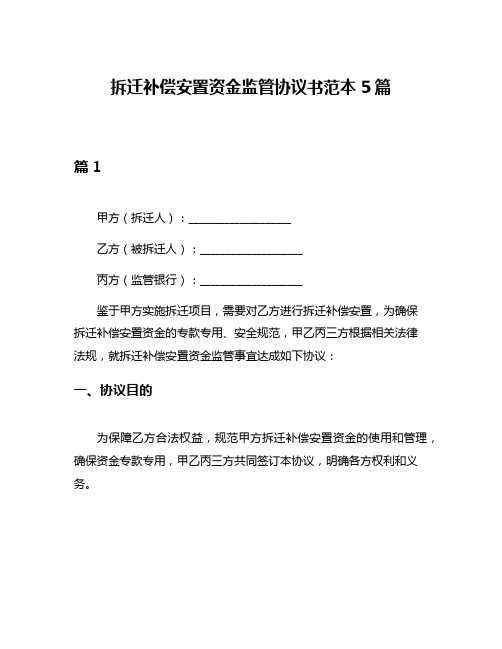 拆迁补偿安置资金监管协议书范本 5 篇

篇 1

甲方（拆迁人）：__________________

乙方（被拆迁人）：__________________

丙方（监管银行）：__________________

鉴于甲方实施拆迁项目，需要对乙方进行拆迁补偿安置，为确保拆迁补偿安置资金的专款专用、安全规范，甲乙丙三方根据相关法律法规，就拆迁补偿安置资金监管事宜达成如下协议：

一、协议目的

为保障乙方合法权益，规范甲方拆迁补偿安置资金的使用和管理，确保资金专款专用，甲乙丙三方共同签订本协议，明确各方权利和义务。